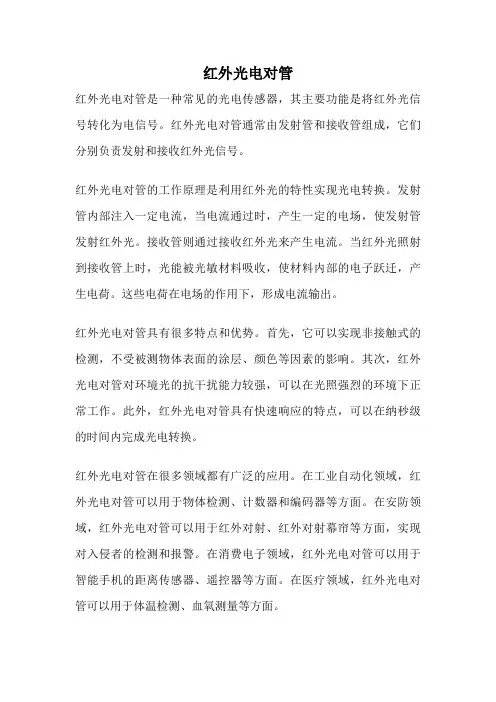 红外光电对管

红外光电对管是一种常见的光电传感器，其主要功能是将红外光信号转化为电信号。红外光电对管通常由发射管和接收管组成，它们分别负责发射和接收红外光信号。

红外光电对管的工作原理是利用红外光的特性实现光电转换。发射管内部注入一定电流，当电流通过时，产生一定的电场，使发射管发射红外光。接收管则通过接收红外光来产生电流。当红外光照射到接收管上时，光能被光敏材料吸收，使材料内部的电子跃迁，产生电荷。这些电荷在电场的作用下，形成电流输出。

红外光电对管具有很多特点和优势。首先，它可以实现非接触式的检测，不受被测物体表面的涂层、颜色等因素的影响。其次，红外光电对管对环境光的抗干扰能力较强，可以在光照强烈的环境下正常工作。此外，红外光电对管具有快速响应的特点，可以在纳秒级的时间内完成光电转换。

红外光电对管在很多领域都有广泛的应用。在工业自动化领域，红外光电对管可以用于物体检测、计数器和编码器等方面。在安防领域，红外光电对管可以用于红外对射、红外对射幕帘等方面，实现对入侵者的检测和报警。在消费电子领域，红外光电对管可以用于智能手机的距离传感器、遥控器等方面。在医疗领域，红外光电对管可以用于体温检测、血氧测量等方面。